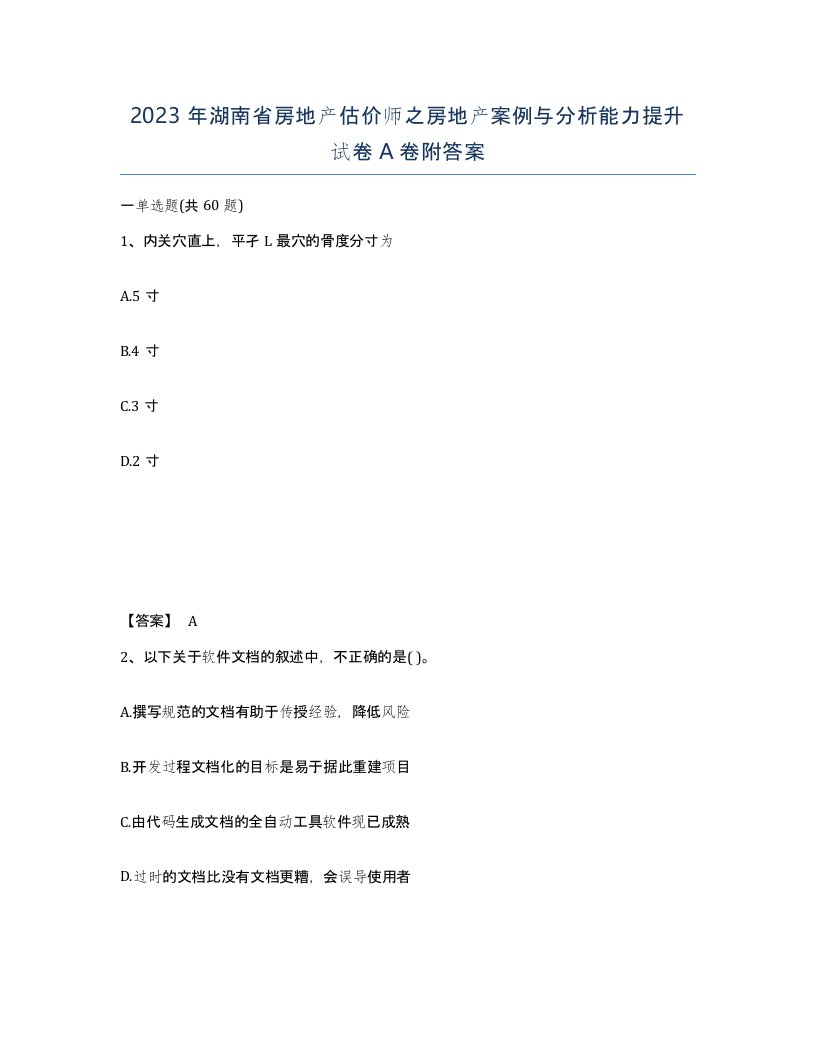 2023 年湖南省房地产估价师之房地产案例与分析能力提升试卷 A 卷附答案

一单选题(共 60 题)

1、内关穴直上，平子 L 最穴的骨度分寸为

A.5 寸

B.4 寸

C.3 寸

D.2 寸

【答案】 A

2、以下关于软件文档的叙述中，不正确的是( )。

A.撰写规范的文档有助于传授经验，降低风险

B.开发过程文档化的目标是易于据此重建项目

C.由代码生成文档的全自动工具软件现已成熟

D.过时的文档比没有文档更糟，会误导使用者